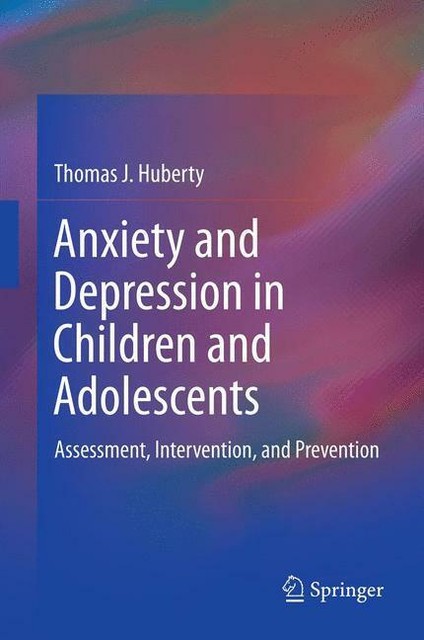 Thomas J. Huberty

Anxiety and Depression in Children and Adolescents

Assessment, Intervention, and Prevention

Springer